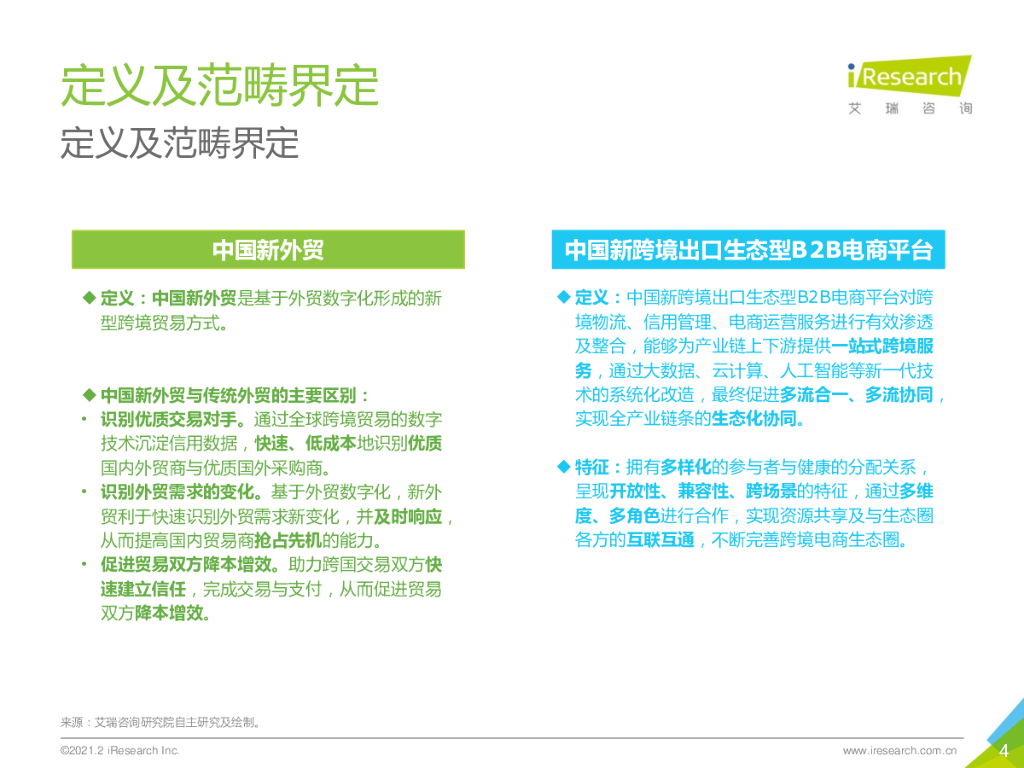 定义及范畴界定

定义及范畴界定

iResearch
艾瑞咨询

中国新外贸

◆ 定义：中国新外贸是基于外贸数字化形成的新型跨境贸易方式。

◆ 中国新外贸与传统外贸的主要区别：
• 识别优质交易对手。通过全球跨境贸易的数字技术沉淀信用数据，快速、低成本地识别优质国内外贸商与优质国外采购商。
• 识别外贸需求的变化。基于外贸数字化，新外贸利于快速识别外贸需求新变化，并及时响应，从而提高国内贸易商抢占先机的能力。
• 促进贸易双方降本增效。助力跨国交易双方快速建立信任，完成交易与支付，从而促进贸易双方降本增效。

中国新跨境出口生态型B2B电商平台

◆ 定义：中国新跨境出口生态型B2B电商平台对跨境物流、信用管理、电商运营服务进行有效渗透及整合，能够为产业链上下游提供一站式跨境服务，通过大数据、云计算、人工智能等新一代技术的系统化改造，最终促进多流合一、多流协同，实现全产业链条的生态化协同。

◆ 特征：拥有多样化的参与者与健康的分配关系，呈现开放性、兼容性、跨场景的特征，通过多维度、多角色进行合作，实现资源共享及与生态圈各方的互联互通，不断完善跨境电商生态圈。

来源：艾瑞咨询研究院自主研究及绘制。

©2021.2 iResearch Inc.

www.iresearch.com.cn

4